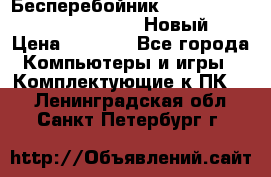 Бесперебойник
Новый
Цена Все города
Компьютеры и игры
Комплектующие к ПК
Ленинградская обл
Санкт Петербург г

http://Объявлений.сайт